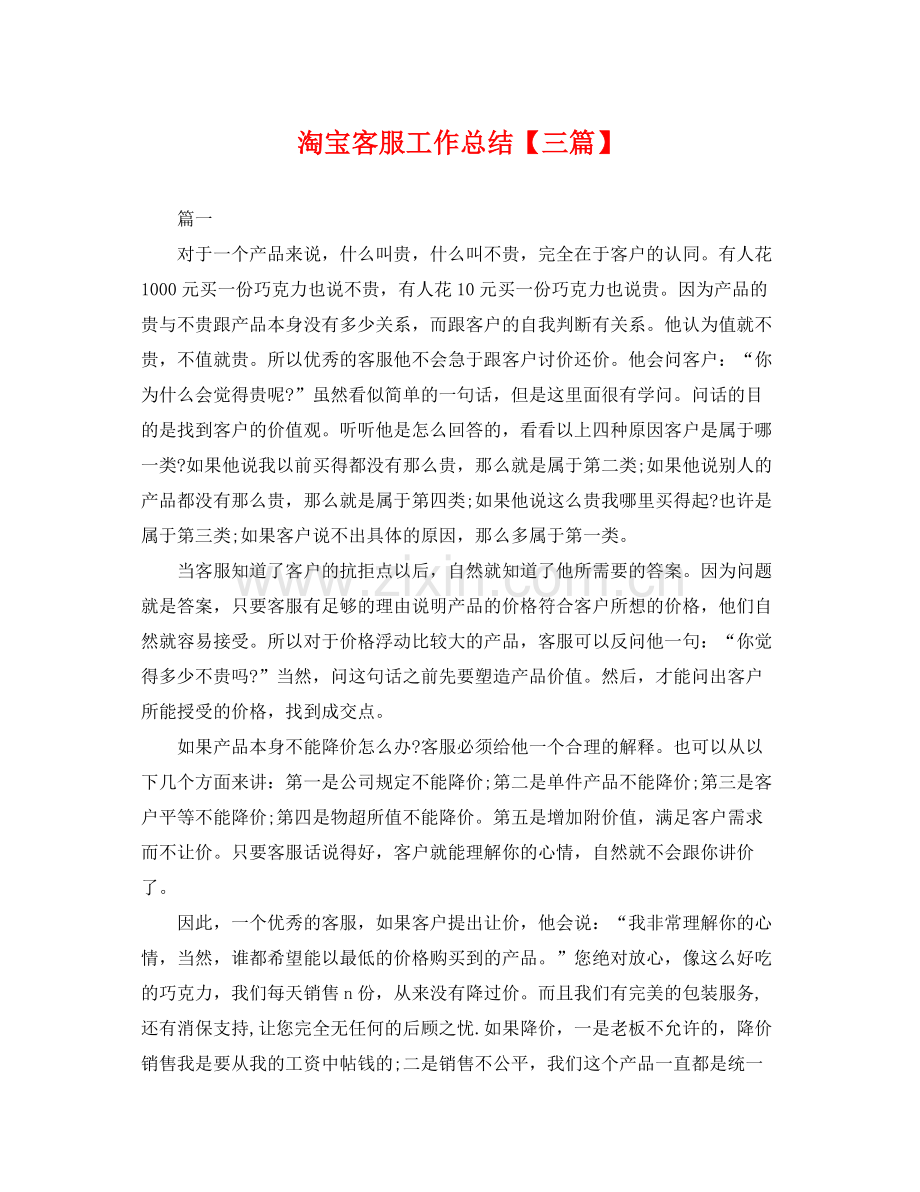 淘宝客服工作总结【三篇】

篇一

对于一个产品来说，什么叫贵，什么叫不贵，完全在于客户的认同。有人花1000元买一份巧克力也说不贵，有人花10元买一份巧克力也说贵。因为产品的贵与不贵跟产品本身没有多少关系，而跟客户的自我判断有关系。他认为值就不贵，不值就贵。所以优秀的客服他不会急于跟客户讨价还价。他会问客户：“你为什么会觉得贵呢?”虽然看似简单的一句话，但是这里面很有学问。问话的目的是找到客户的价值观。听听他是怎么回答的，看看以上四种原因客户是属于哪一类?如果他说我以前买得都没有那么贵，那么就是属于第二类;如果他说别人的产品都没有那么贵，那么就是属于第四类;如果他说这么贵我哪里买得起?也许是属于第三类;如果客户说不出具体的原因，那么多属于第一类。

当客服知道了客户的抗拒点以后，自然就知道了他所需要的答案。因为问题就是答案，只要客服有足够的理由说明产品的价格符合客户所想的价格，他们自然就容易接受。所以对于价格浮动比较大的产品，客服可以反问他一句：“你觉得多少不贵吗?”当然，问这句话之前先要塑造产品价值。然后，才能问出客户所能授受的价格，找到成交点。

如果产品本身不能降价怎么办?客服必须给他一个合理的解释。也可以从以下几个方面来讲：第一是公司规定不能降价;第二是单件产品不能降价;第三是客户平等不能降价;第四是物超所值不能降价。第五是增加附价值，满足客户需求而不让价。只要客服话说得好，客户就能理解你的心情，自然就不会跟你讲价了。

因此，一个优秀的客服，如果客户提出让价，他会说：“我非常理解你的心情，当然，谁都希望能以最低的价格购买到的产品。”您绝对放心，像这么好吃的巧克力，我们每天销售n份，从来没有降过价。而且我们有完美的包装服务,还有消保支持,让您完全无任何的后顾之忧.如果降价，一是老板不允许的，降价销售我是要从我的工资中帖钱的;二是销售不公平，我们这个产品一直都是统一

www.zixin.com.cn